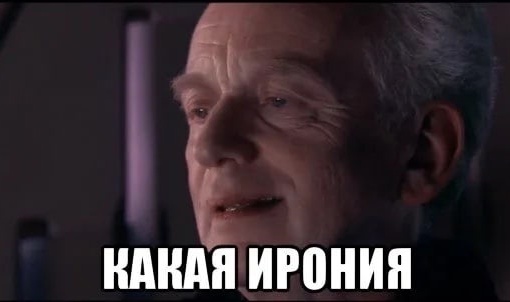 КАКАЯ ИРОНИЯ